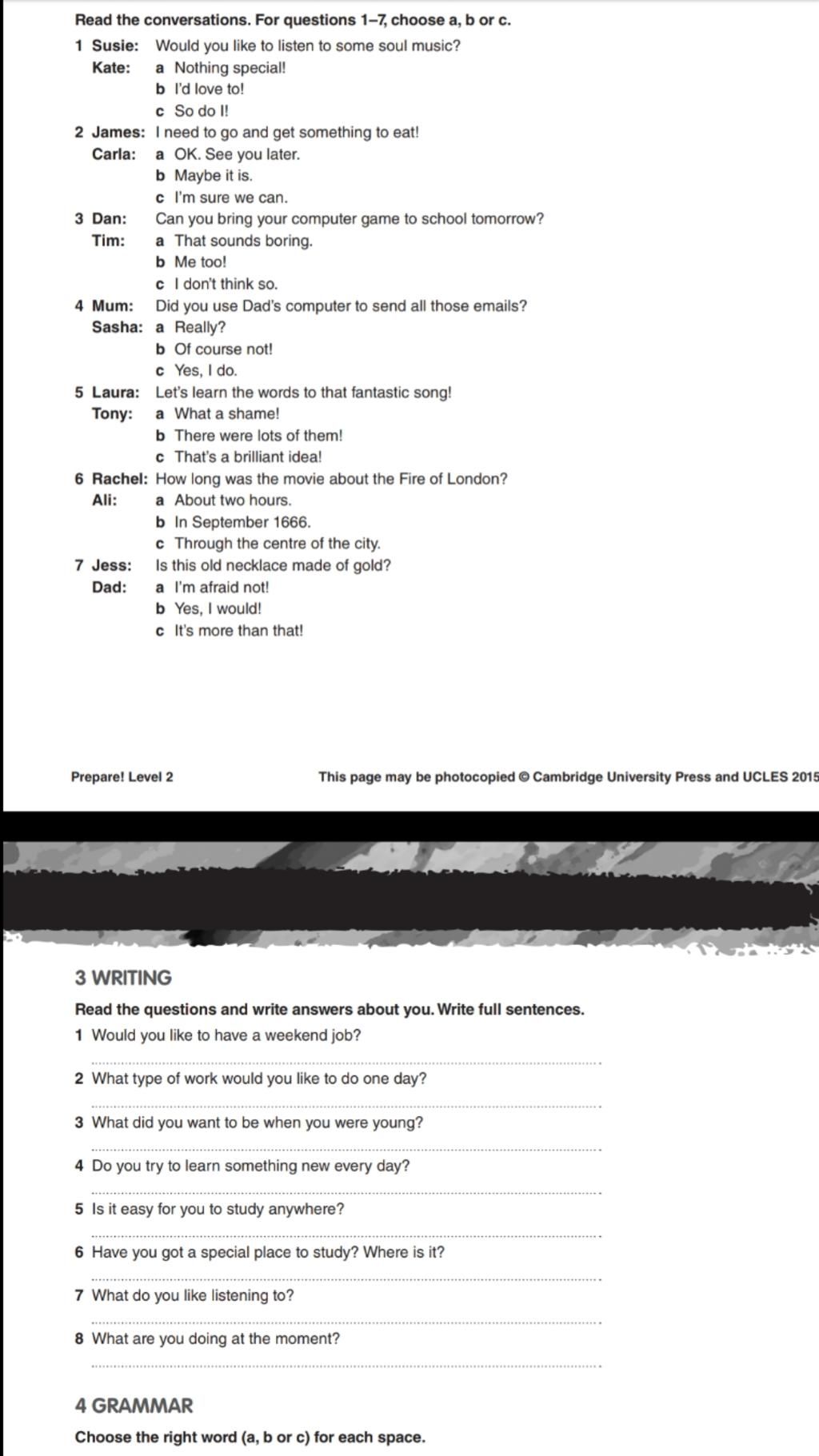 Read the conversations. For questions 1–7, choose a, b or c.

1 Susie: Would you like to listen to some soul music?
Kate: a Nothing special!
b I'd love to!
c So do I!

2 James: I need to go and get something to eat!
Carla: a OK. See you later.
b Maybe it is.
c I'm sure we can.

3 Dan: Can you bring your computer game to school tomorrow?
Tim: a That sounds boring.
b Me too!
c I don't think so.

4 Mum: Did you use Dad's computer to send all those emails?
Sasha: a Really?
b Of course not!
c Yes, I do.

5 Laura: Let's learn the words to that fantastic song!
Tony: a What a shame!
b There were lots of them!
c That's a brilliant idea!

6 Rachel: How long was the movie about the Fire of London?
Ali: a About two hours.
b In September 1666.
c Through the centre of the city.

7 Jess: Is this old necklace made of gold?
Dad: a I'm afraid not!
b Yes, I would!
c It's more than that!

Prepare! Level 2

This page may be photocopied © Cambridge University Press and UCLES 2015

3 WRITING

Read the questions and write answers about you. Write full sentences.

1 Would you like to have a weekend job?

2 What type of work would you like to do one day?

3 What did you want to be when you were young?

4 Do you try to learn something new every day?

5 Is it easy for you to study anywhere?

6 Have you got a special place to study? Where is it?

7 What do you like listening to?

8 What are you doing at the moment?

4 GRAMMAR

Choose the right word (a, b or c) for each space.